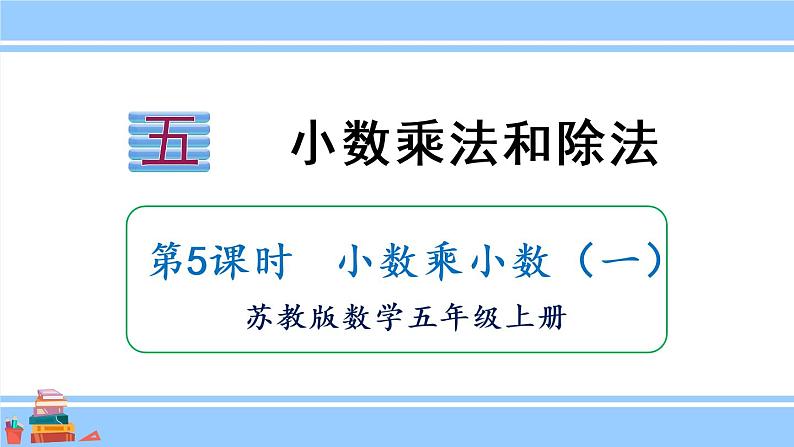 五　小数乘法和除法

第5课时　小数乘小数（一）

苏教版数学五年级上册